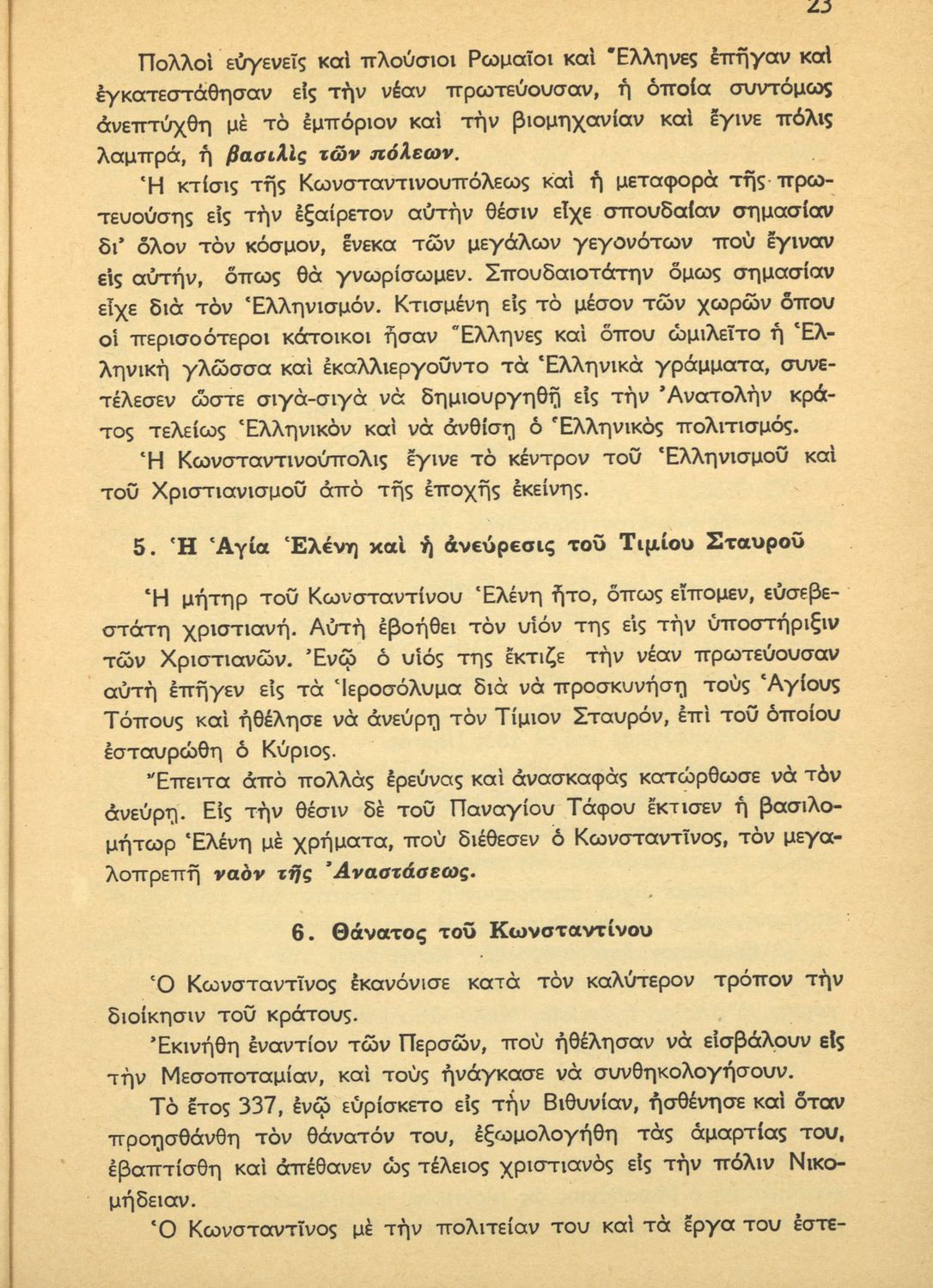 23

Πολλοὶ εὐγενεῖς καὶ πλούσιοι Ρωμαῖοι καὶ Ἕλληνες ἐπῆγαν καὶ ἐγκατεστάθησαν εἰς τὴν νέαν πρωτεύουσαν, ἡ ὁποία συντόμως ἀνεπτύχθη μὲ τὸ ἐμπόριον καὶ τὴν βιομηχανίαν καὶ ἔγινε πόλις λαμπρά, ἡ βασιλὶς τῶν πόλεων.

Ἡ κτίσις τῆς Κωνσταντινουπόλεως καὶ ἡ μεταφορὰ τῆς πρωτευούσης εἰς τὴν ἐξαίρετον αὐτὴν θέσιν εἶχε σπουδαίαν σημασίαν δι' ὅλον τὸν κόσμον, ἕνεκα τῶν μεγάλων γεγονότων ποὺ ἔγιναν εἰς αὐτήν, ὅπως θὰ γνωρίσωμεν. Σπουδαιοτάτην ὅμως σημασίαν εἶχε διὰ τὸν Ἑλληνισμόν. Κτισμένη εἰς τὸ μέσον τῶν χωρῶν ὅπου οἱ περισσότεροι κάτοικοι ἦσαν Ἕλληνες καὶ ὅπου ὡμιλεῖτο ἡ Ἑλληνικὴ γλῶσσα καὶ ἐκαλλιεργοῦντο τὰ Ἑλληνικὰ γράμματα, συνετέλεσεν ὥστε σιγὰ-σιγὰ νὰ δημιουργηθῇ εἰς τὴν Ἀνατολὴν κράτος τελείως Ἑλληνικὸν καὶ νὰ ἀνθίσῃ ὁ Ἑλληνικὸς πολιτισμός.

Ἡ Κωνσταντινούπολις ἔγινε τὸ κέντρον τοῦ Ἑλληνισμοῦ καὶ τοῦ Χριστιανισμοῦ ἀπὸ τῆς ἐποχῆς ἐκείνης.

5. Ἡ Ἁγία Ἑλένη καὶ ἡ ἀνεύρεσις τοῦ Τιμίου Σταυροῦ

Ἡ μήτηρ τοῦ Κωνσταντίνου Ἑλένη ἦτο, ὅπως εἴπομεν, εὐσεβεστάτη χριστιανή. Αὐτὴ ἐβοήθει τὸν υἱόν της εἰς τὴν ὑποστήριξιν τῶν Χριστιανῶν. Ἐνῷ ὁ υἱός της ἔκτιζε τὴν νέαν πρωτεύουσαν αὐτὴ ἐπῆγεν εἰς τὰ Ἱεροσόλυμα διὰ νὰ προσκυνήσῃ τοὺς Ἁγίους Τόπους καὶ ἠθέλησε νὰ ἀνεύρῃ τὸν Τίμιον Σταυρόν, ἐπὶ τοῦ ὁποίου ἐσταυρώθη ὁ Κύριος.

Ἔπειτα ἀπὸ πολλὰς ἐρεύνας καὶ ἀνασκαφὰς κατώρθωσε νὰ τὸν ἀνεύρῃ. Εἰς τὴν θέσιν δὲ τοῦ Παναγίου Τάφου ἔκτισεν ἡ βασιλομήτωρ Ἑλένη μὲ χρήματα, ποὺ διέθεσεν ὁ Κωνσταντῖνος, τὸν μεγαλοπρεπῆ ναὸν τῆς Ἀναστάσεως.

6. Θάνατος τοῦ Κωνσταντίνου

Ὁ Κωνσταντῖνος ἐκανόνισε κατὰ τὸν καλύτερον τρόπον τὴν διοίκησιν τοῦ κράτους.

Ἐκινήθη ἐναντίον τῶν Περσῶν, ποὺ ἠθέλησαν νὰ εἰσβάλουν εἰς τὴν Μεσοποταμίαν, καὶ τοὺς ἠνάγκασε νὰ συνθηκολογήσουν.

Τὸ ἔτος 337, ἐνῷ εὑρίσκετο εἰς τὴν Βιθυνίαν, ἠσθένησε καὶ ὅταν προῃσθάνθη τὸν θάνατόν του, ἐξωμολογήθη τὰς ἁμαρτίας του, ἐβαπτίσθη καὶ ἀπέθανεν ὡς τέλειος χριστιανὸς εἰς τὴν πόλιν Νικομήδειαν.

Ὁ Κωνσταντῖνος μὲ τὴν πολιτείαν του καὶ τὰ ἔργα του ἐστε-